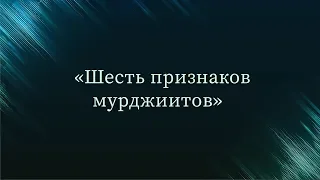 «Шесть признаков мурджиитов»